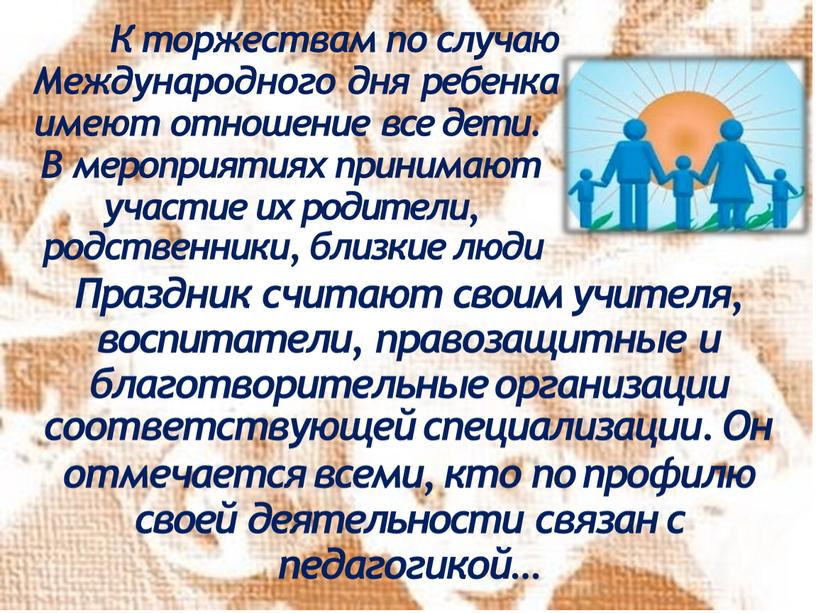 К торжествам по случаю Международного дня ребенка имеют отношение все дети. В мероприятиях принимают участие их родители, родственники, близкие люди

Праздник считают своим учителя, воспитатели, правозащитные и благотворительные организации соответствующей специализации. Он отмечается всеми, кто по профилю своей деятельности связан с педагогикой…